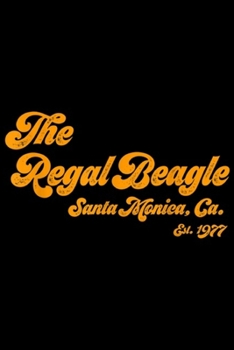 The
Regal Beagle
Santa Monica, Ca.
Est. 1977